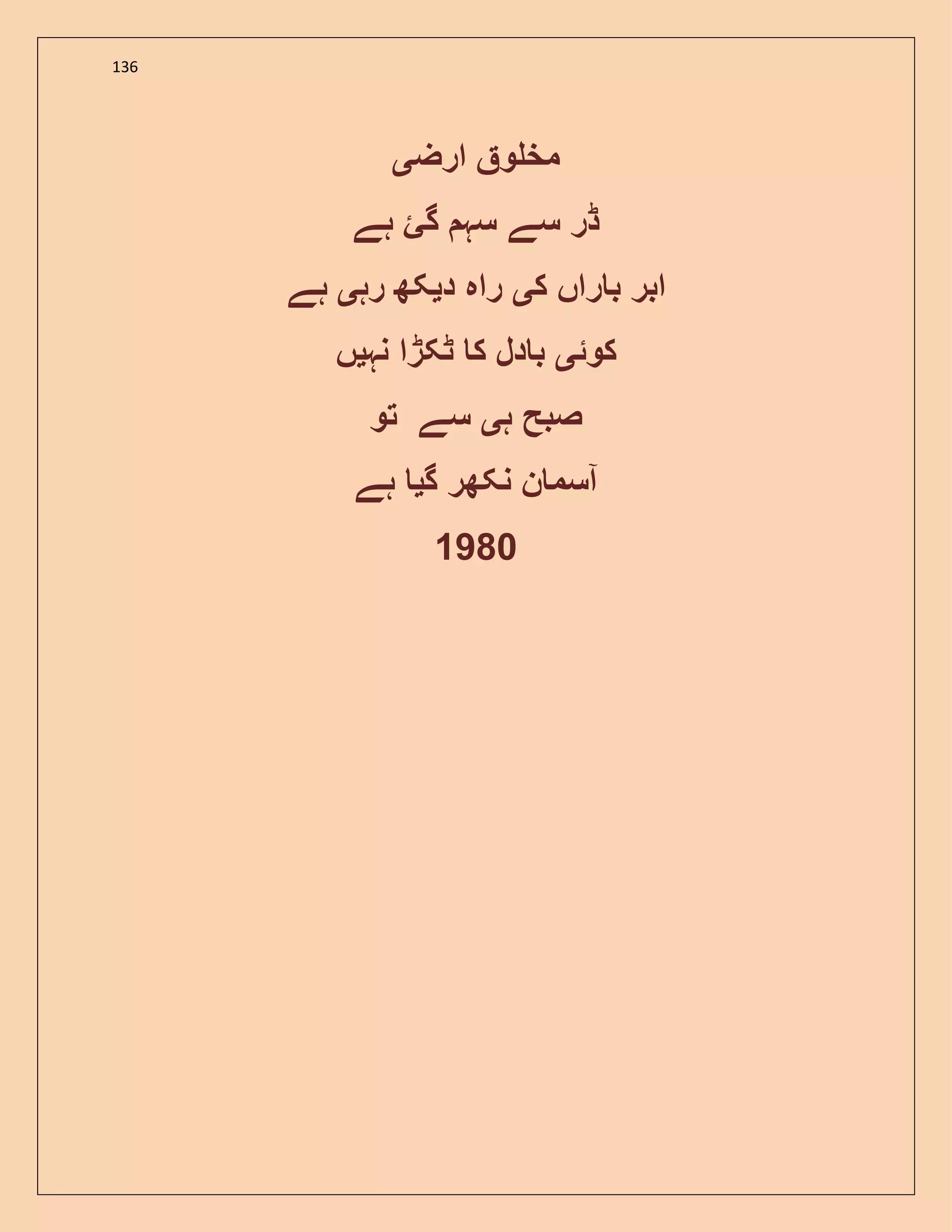 136

مخلوق ارضی

ڈر سے سہم گئ ہے

ابر باراں کی راہ دیکھ رہی ہے

کوئی بادل کا ٹکڑا نہیں

صبح ہی سے تو

آسمان نکھر گیا ہے

1980